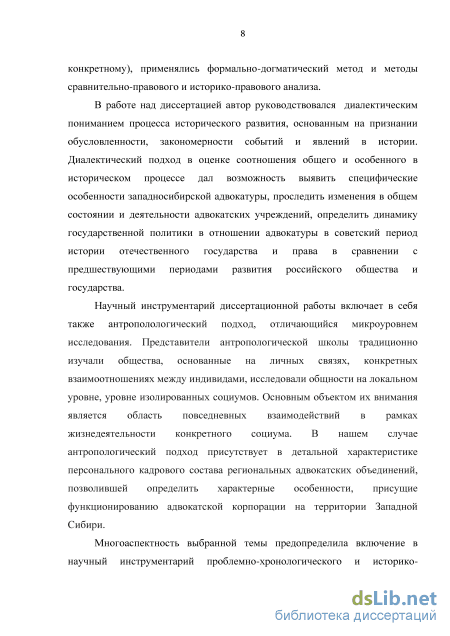 8

конкретному), применялись формально-догматический метод и методы сравнительно-правового и историко-правового анализа.

В работе над диссертацией автор руководствовался диалектическим пониманием процесса исторического развития, основанным на признании обусловленности, закономерности событий и явлений в истории. Диалектический подход в оценке соотношения общего и особенного в историческом процессе дал возможность выявить специфические особенности западносибирской адвокатуры, проследить изменения в общем состоянии и деятельности адвокатских учреждений, определить динамику государственной политики в отношении адвокатуры в советский период истории отечественного государства и права в сравнении с предшествующими периодами развития российского общества и государства.

Научный инструментарий диссертационной работы включает в себя также антропологический подход, отличающийся микроуровнем исследования. Представители антропологической школы традиционно изучали общества, основанные на личных связях, конкретных взаимоотношениях между индивидами, исследовали общности на локальном уровне, уровне изолированных социумов. Основным объектом их внимания является область повседневных взаимодействий в рамках жизнедеятельности конкретного социума. В нашем случае антропологический подход присутствует в детальной характеристике персонального кадрового состава региональных адвокатских объединений, позволившей определить характерные особенности, присущие функционированию адвокатской корпорации на территории Западной Сибири.

Многоаспектность выбранной темы предопределила включение в научный инструментарий проблемно-хронологического и историко-

dsLib.net
библиотека диссертаций